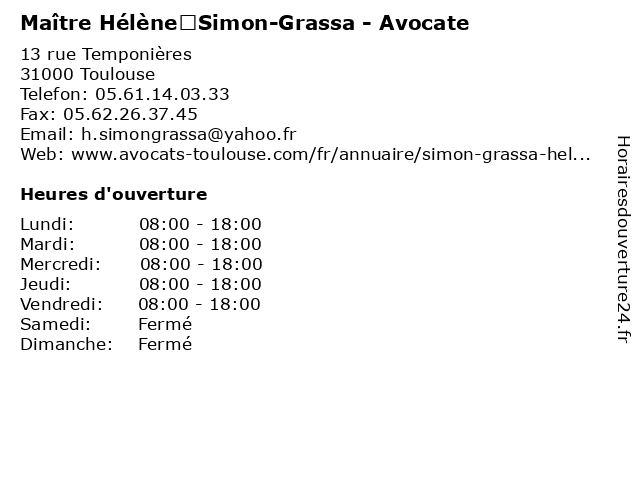 Maître Hélène□Simon-Grassa - Avocate

13 rue Temponières
31000 Toulouse
Telefon: 05.61.14.03.33
Fax: 05.62.26.37.45
Email: h.simongrassa@yahoo.fr
Web: www.avocats-toulouse.com/fr/annuaire/simon-grassa-hel...

Heures d'ouverture

Lundi: 08:00 - 18:00
Mardi: 08:00 - 18:00
Mercredi: 08:00 - 18:00
Jeudi: 08:00 - 18:00
Vendredi: 08:00 - 18:00
Samedi: Fermé
Dimanche: Fermé

Horairesdouverture24.fr